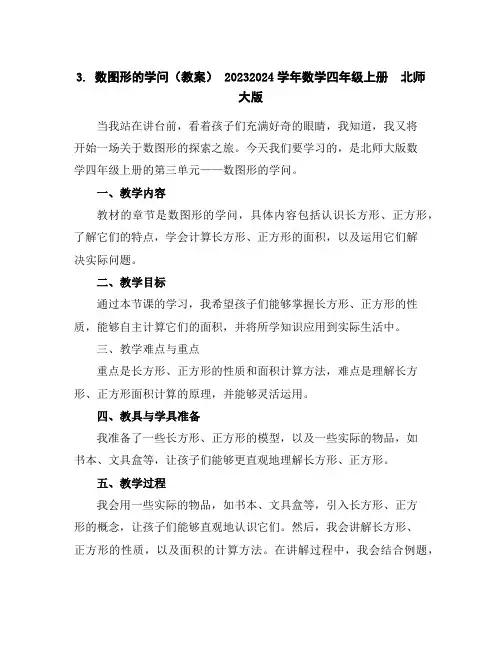 3. 数图形的学问（教案） 20232024 学年数学四年级上册 北师大版

当我站在讲台前，看着孩子们充满好奇的眼睛，我知道，我又将开始一场关于数图形的探索之旅。今天我们要学习的，是北师大版数学四年级上册的第三单元——数图形的学问。

一、教学内容

教材的章节是数图形的学问，具体内容包括认识长方形、正方形，了解它们的特点，学会计算长方形、正方形的面积，以及运用它们解决实际问题。

二、教学目标

通过本节课的学习，我希望孩子们能够掌握长方形、正方形的性质，能够自主计算它们的面积，并将所学知识应用到实际生活中。

三、教学难点与重点

重点是长方形、正方形的性质和面积计算方法，难点是理解长方形、正方形面积计算的原理，并能够灵活运用。

四、教具与学具准备

我准备了一些长方形、正方形的模型，以及一些实际的物品，如书本、文具盒等，让孩子们能够更直观地理解长方形、正方形。

五、教学过程

我会用一些实际的物品，如书本、文具盒等，引入长方形、正方形的概念，让孩子们能够直观地认识它们。然后，我会讲解长方形、正方形的性质，以及面积的计算方法。在讲解过程中，我会结合例题，